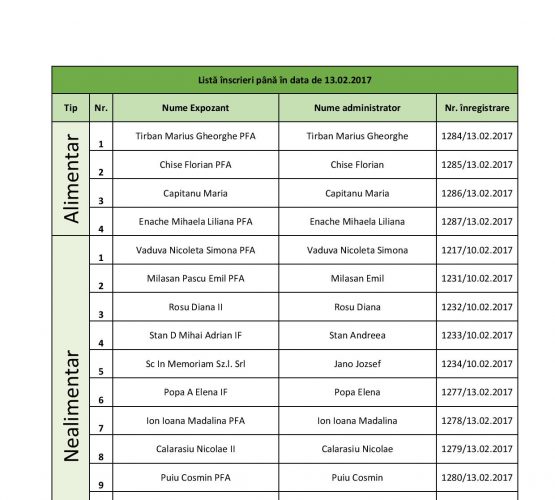 Listă înscrieri până în data de 13.02.2017

| Tip | Nr. | Nume Expozant | Nume administrator | Nr. înregistrare |
|---|---|---|---|---|
| Alimentar | 1 | Tirban Marius Gheorghe PFA | Tirban Marius Gheorghe | 1284/13.02.2017 |
| | 2 | Chise Florian PFA | Chise Florian | 1285/13.02.2017 |
| | 3 | Capitanu Maria | Capitanu Maria | 1286/13.02.2017 |
| | 4 | Enache Mihaela Liliana PFA | Enache Mihaela Liliana | 1287/13.02.2017 |
| Nealimentar | 1 | Vaduva Nicoleta Simona PFA | Vaduva Nicoleta Simona | 1217/10.02.2017 |
| | 2 | Milasan Pascu Emil PFA | Milasan Emil | 1231/10.02.2017 |
| | 3 | Rosu Diana II | Rosu Diana | 1232/10.02.2017 |
| | 4 | Stan D Mihai Adrian IF | Stan Andreea | 1233/10.02.2017 |
| | 5 | Sc In Memoriam Sz.l. Srl | Jano Jozsef | 1234/10.02.2017 |
| | 6 | Popa A Elena IF | Popa Elena | 1277/13.02.2017 |
| | 7 | Ion Ioana Madalina PFA | Ion Ioana Madalina | 1278/13.02.2017 |
| | 8 | Calarasiu Nicolae II | Calarasiu Nicolae | 1279/13.02.2017 |
| | 9 | Puiu Cosmin PFA | Puiu Cosmin | 1280/13.02.2017 |